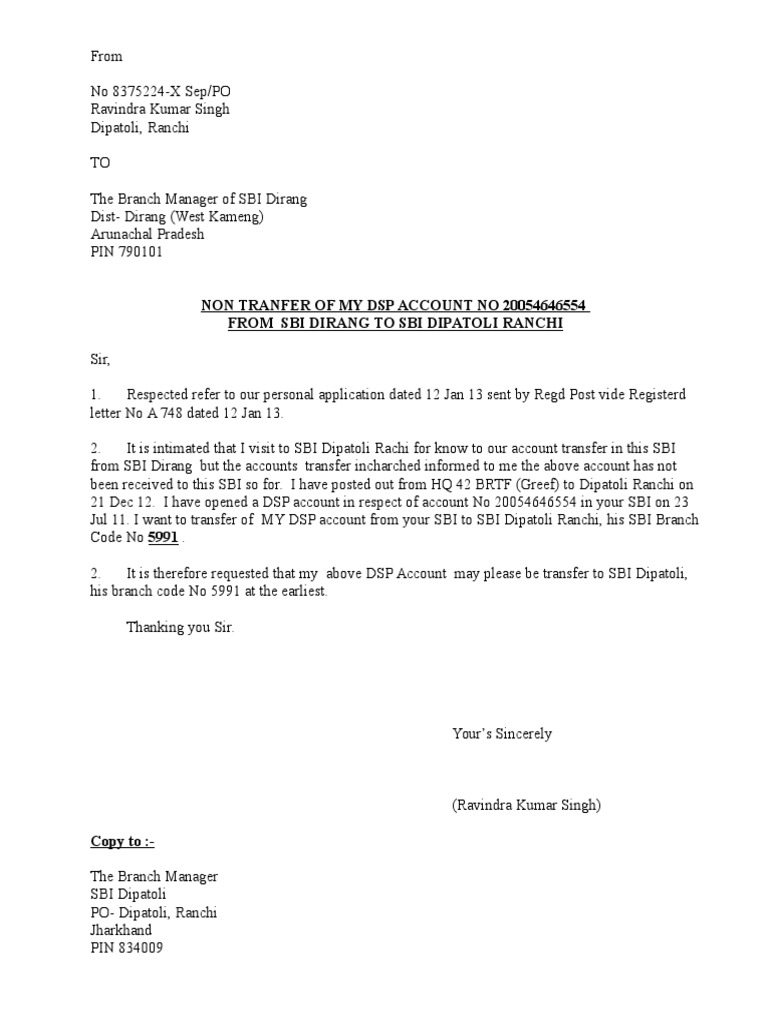 From

No 8375224-X Sep/PO
Ravindra Kumar Singh
Dipatoli, Ranchi

TO

The Branch Manager of SBI Dirang
Dist- Dirang (West Kameng)
Arunachal Pradesh
PIN 790101

NON TRANFER OF MY DSP ACCOUNT NO 20054646554
FROM SBI DIRANG TO SBI DIPATOLI RANCHI

Sir,

1. Respected refer to our personal application dated 12 Jan 13 sent by Regd Post vide Registerd letter No A 748 dated 12 Jan 13.

2. It is intimated that I visit to SBI Dipatoli Rachi for know to our account transfer in this SBI from SBI Dirang but the accounts transfer incharched informed to me the above account has not been received to this SBI so for. I have posted out from HQ 42 BRTF (Greef) to Dipatoli Ranchi on 21 Dec 12. I have opened a DSP account in respect of account No 20054646554 in your SBI on 23 Jul 11. I want to transfer of MY DSP account from your SBI to SBI Dipatoli Ranchi, his SBI Branch Code No 5991 .

2. It is therefore requested that my above DSP Account may please be transfer to SBI Dipatoli, his branch code No 5991 at the earliest.

Thanking you Sir.

Your's Sincerely

(Ravindra Kumar Singh)

Copy to :-

The Branch Manager
SBI Dipatoli
PO- Dipatoli, Ranchi
Jharkhand
PIN 834009